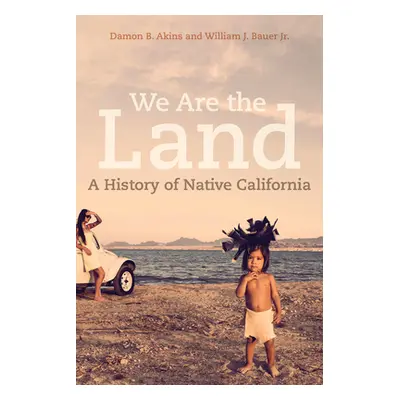 Damon B. Akins and William J. Bauer Jr.

We Are the
Land

A History of Native California